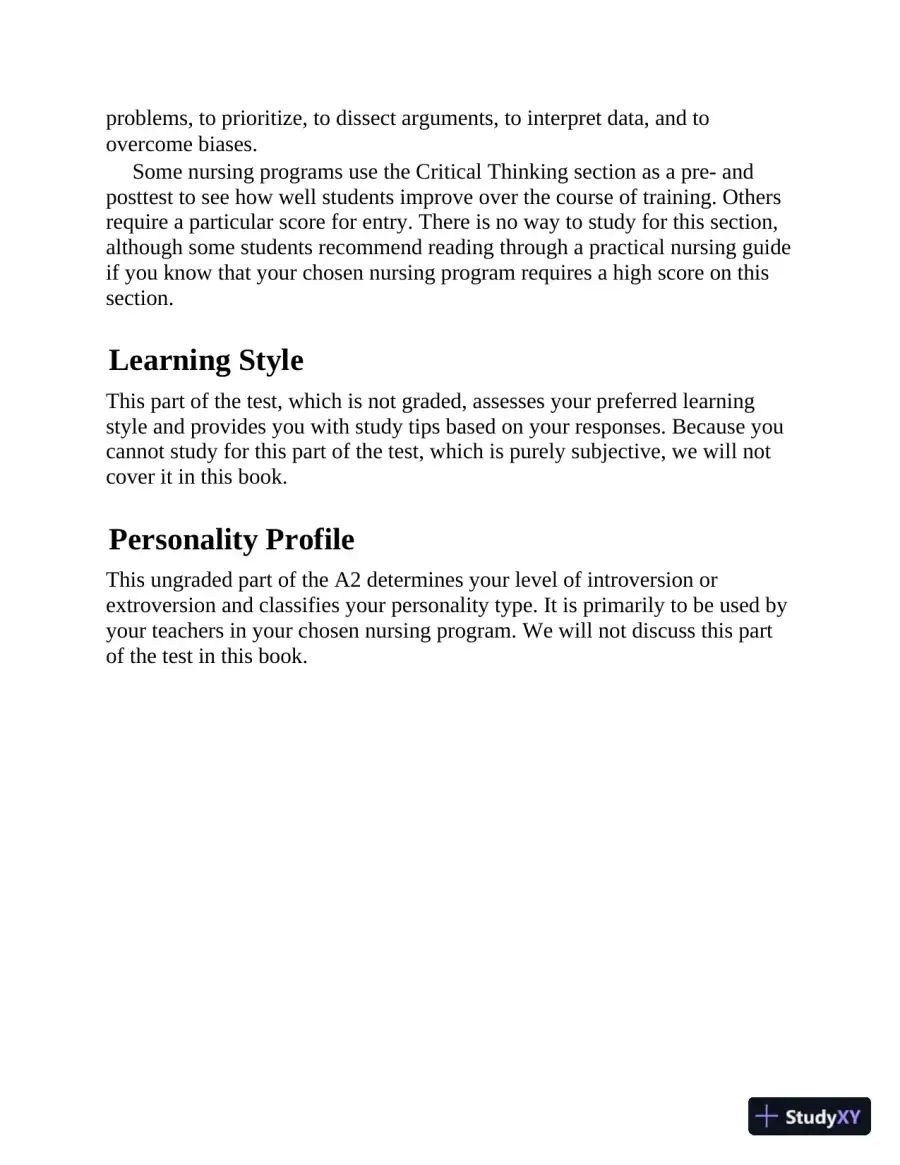 problems, to prioritize, to dissect arguments, to interpret data, and to overcome biases.

Some nursing programs use the Critical Thinking section as a pre- and posttest to see how well students improve over the course of training. Others require a particular score for entry. There is no way to study for this section, although some students recommend reading through a practical nursing guide if you know that your chosen nursing program requires a high score on this section.

Learning Style

This part of the test, which is not graded, assesses your preferred learning style and provides you with study tips based on your responses. Because you cannot study for this part of the test, which is purely subjective, we will not cover it in this book.

Personality Profile

This ungraded part of the A2 determines your level of introversion or extroversion and classifies your personality type. It is primarily to be used by your teachers in your chosen nursing program. We will not discuss this part of the test in this book.

StudyXY